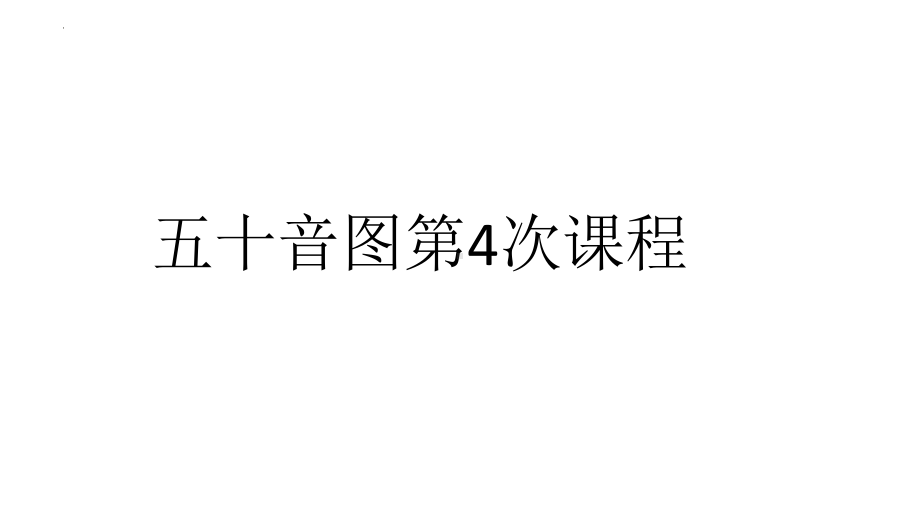 五十音图第4次课程